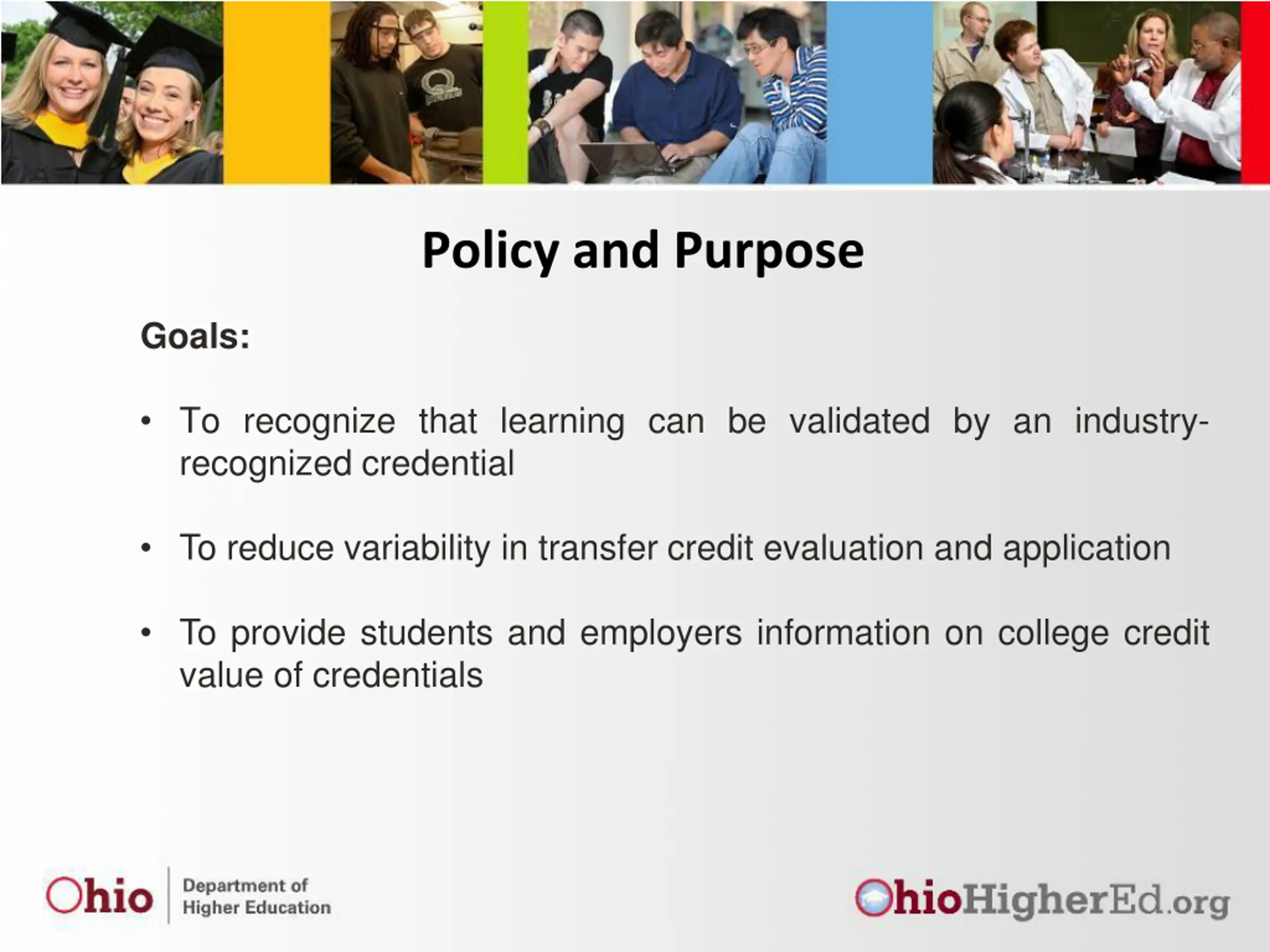 Policy and Purpose

Goals:

• To recognize that learning can be validated by an industry-recognized credential

• To reduce variability in transfer credit evaluation and application

• To provide students and employers information on college credit value of credentials

Ohio Department of Higher Education

OhioHigherEd.org